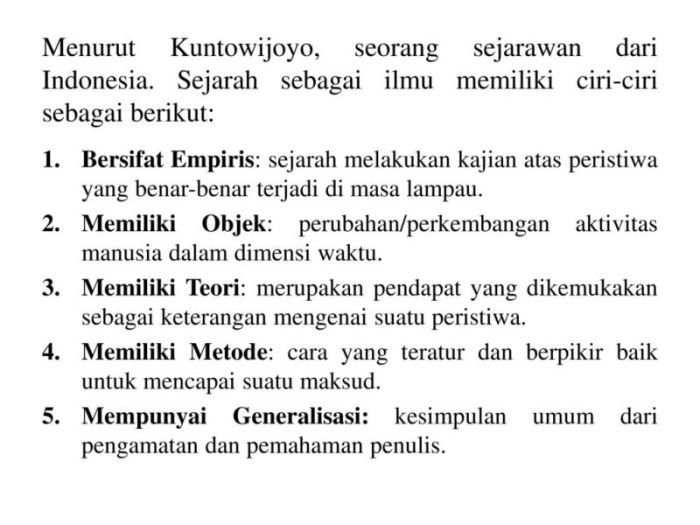 Menurut Kuntowijoyo, seorang sejarawan dari Indonesia. Sejarah sebagai ilmu memiliki ciri-ciri sebagai berikut:

1. Bersifat Empiris: sejarah melakukan kajian atas peristiwa yang benar-benar terjadi di masa lampau.
2. Memiliki Objek: perubahan/perkembangan aktivitas manusia dalam dimensi waktu.
3. Memiliki Teori: merupakan pendapat yang dikemukakan sebagai keterangan mengenai suatu peristiwa.
4. Memiliki Metode: cara yang teratur dan berpikir baik untuk mencapai suatu maksud.
5. Mempunyai Generalisasi: kesimpulan umum dari pengamatan dan pemahaman penulis.